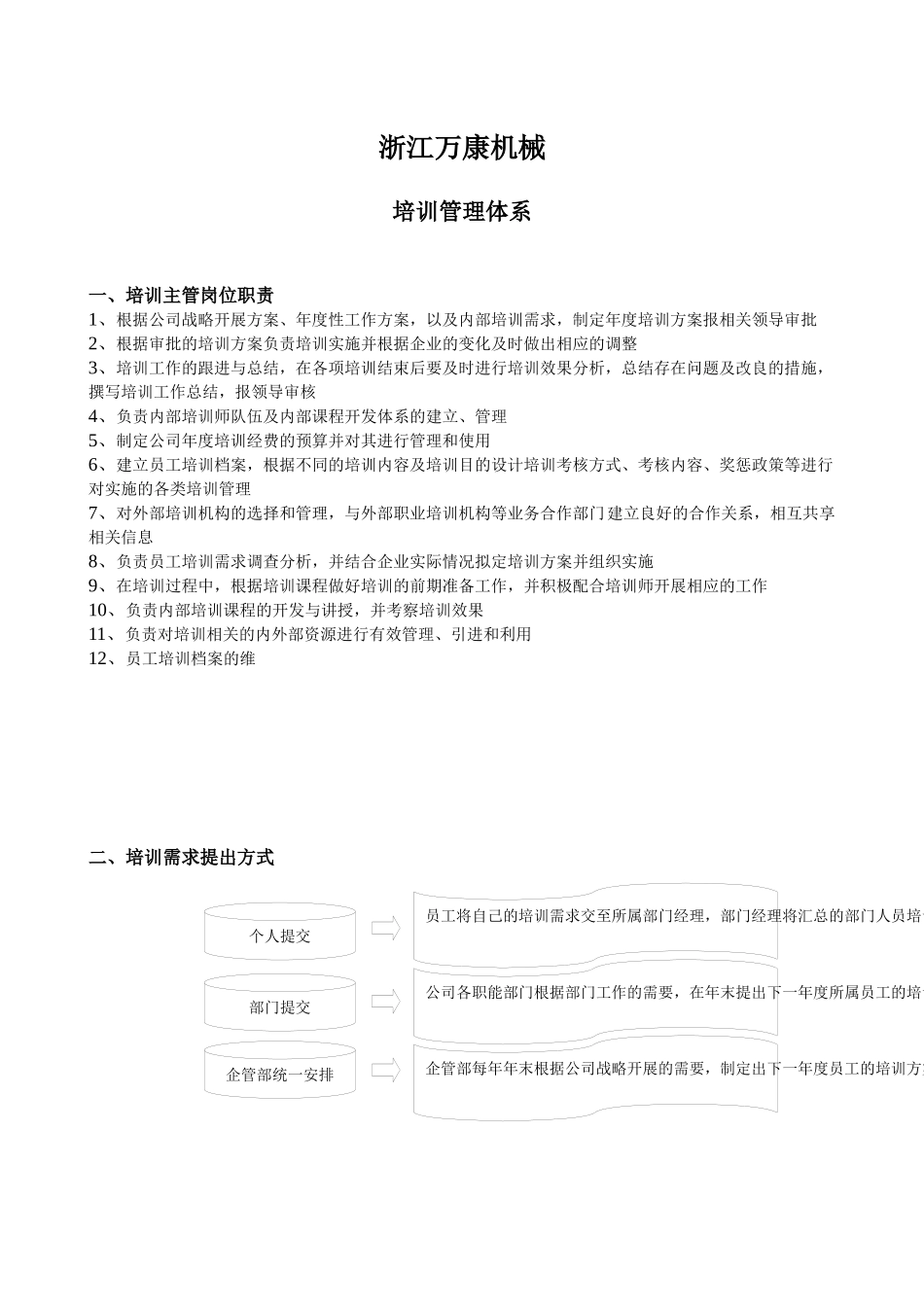 浙江万康机械

培训管理体系

一、培训主管岗位职责
1、根据公司战略开展方案、年度性工作方案，以及内部培训需求，制定年度培训方案报相关领导审批
2、根据审批的培训方案负责培训实施并根据企业的变化及时做出相应的调整
3、培训工作的跟进与总结，在各项培训结束后要及时进行培训效果分析，总结存在问题及改良的措施，撰写培训工作总结，报领导审核
4、负责内部培训师队伍及内部课程开发体系的建立、管理
5、制定公司年度培训经费的预算并对其进行管理和使用
6、建立员工培训档案，根据不同的培训内容及培训目的设计培训考核方式、考核内容、奖惩政策等进行对实施的各类培训管理
7、对外部培训机构的选择和管理，与外部职业培训机构等业务合作部门建立良好的合作关系，相互共享相关信息
8、负责员工培训需求调查分析，并结合企业实际情况拟定培训方案并组织实施
9、在培训过程中，根据培训课程做好培训的前期准备工作，并积极配合培训师开展相应的工作
10、负责内部培训课程的开发与讲授，并考察培训效果
11、负责对培训相关的内外部资源进行有效管理、引进和利用
12、员工培训档案的维

二、培训需求提出方式

个人提交
员工将自己的培训需求交至所属部门经理，部门经理将汇总的部门人员培

部门提交
公司各职能部门根据部门工作的需要，在年末提出下一年度所属员工的培

企管部统一安排
企管部每年年末根据公司战略开展的需要，制定出下一年度员工的培训方